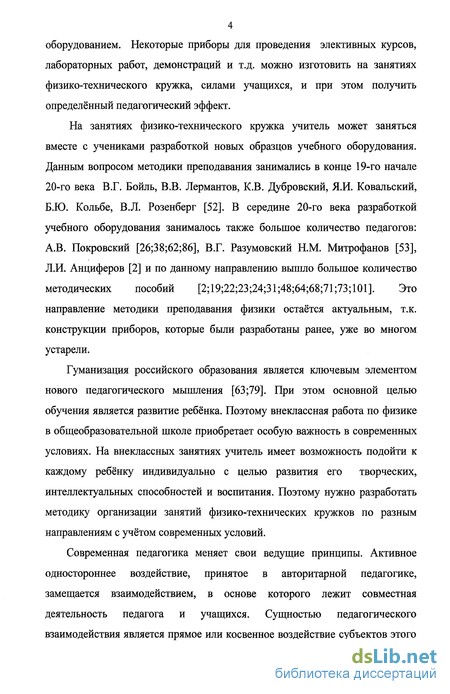 4

оборудованием. Некоторые приборы для проведения элективных курсов, лабораторных работ, демонстраций и т.д. можно изготовить на занятиях физико-технического кружка, силами учащихся, и при этом получить определённый педагогический эффект.

На занятиях физико-технического кружка учитель может заняться вместе с учениками разработкой новых образцов учебного оборудования. Данным вопросом методики преподавания занимались в конце 19-го начале 20-го века В.Г. Бойль, В.В. Лермантов, К.В. Дубровский, Я.И. Ковальский, Б.Ю. Кольбе, В.Л. Розенберг [52]. В середине 20-го века разработкой учебного оборудования занималось также большое количество педагогов: А.В. Покровский [26;38;62;86], В.Г. Разумовский Н.М. Митрофанов [53], Л.И. Анциферов [2] и по данному направлению вышло большое количество методических пособий [2;19;22;23;24;31;48;64;68;71;73;101]. Это направление методики преподавания физики остаётся актуальным, т.к. конструкции приборов, которые были разработаны ранее, уже во многом устарели.

Гуманизация российского образования является ключевым элементом нового педагогического мышления [63;79]. При этом основной целью обучения является развитие ребёнка. Поэтому внеклассная работа по физике в общеобразовательной школе приобретает особую важность в современных условиях. На внеклассных занятиях учитель имеет возможность подойти к каждому ребёнку индивидуально с целью развития его творческих, интеллектуальных способностей и воспитания. Поэтому нужно разработать методику организации занятий физико-технических кружков по разным направлениям с учётом современных условий.

Современная педагогика меняет свои ведущие принципы. Активное одностороннее воздействие, принятое в авторитарной педагогике, замещается взаимодействием, в основе которого лежит совместная деятельность педагога и учащихся. Сущностью педагогического взаимодействия является прямое или косвенное воздействие субъектов этого

dsLib.net
библиотека диссертаций